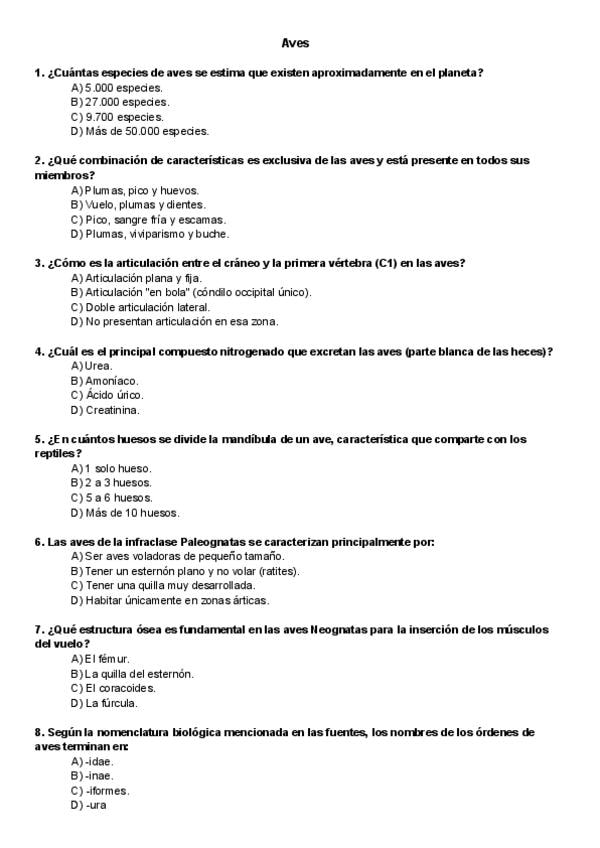 Aves

1. ¿Cuántas especies de aves se estima que existen aproximadamente en el planeta?
A) 5.000 especies.
B) 27.000 especies.
C) 9.700 especies.
D) Más de 50.000 especies.

2. ¿Qué combinación de características es exclusiva de las aves y está presente en todos sus miembros?
A) Plumas, pico y huevos.
B) Vuelo, plumas y dientes.
C) Pico, sangre fría y escamas.
D) Plumas, viviparismo y buche.

3. ¿Cómo es la articulación entre el cráneo y la primera vértebra (C1) en las aves?
A) Articulación plana y fija.
B) Articulación "en bola" (cóndilo occipital único).
C) Doble articulación lateral.
D) No presentan articulación en esa zona.

4. ¿Cuál es el principal compuesto nitrogenado que excretan las aves (parte blanca de las heces)?
A) Urea.
B) Amoníaco.
C) Ácido úrico.
D) Creatinina.

5. ¿En cuántos huesos se divide la mandíbula de un ave, característica que comparte con los reptiles?
A) 1 solo hueso.
B) 2 a 3 huesos.
C) 5 a 6 huesos.
D) Más de 10 huesos.

6. Las aves de la infraclase Paleognatas se caracterizan principalmente por:
A) Ser aves voladoras de pequeño tamaño.
B) Tener un esternón plano y no volar (ratites).
C) Tener una quilla muy desarrollada.
D) Habitar únicamente en zonas árticas.

7. ¿Qué estructura ósea es fundamental en las aves Neognatas para la inserción de los músculos del vuelo?
A) El fémur.
B) La quilla del esternón.
C) El coracoides.
D) La fúrcula.

8. Según la nomenclatura biológica mencionada en las fuentes, los nombres de los órdenes de aves terminan en:
A) -idae.
B) -inae.
C) -iformes.
D) -ura